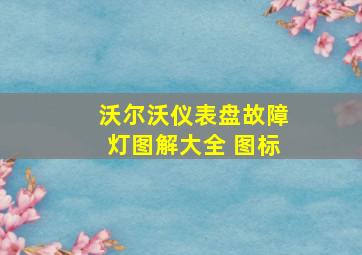 沃尔沃仪表盘故障灯图解大全 图标